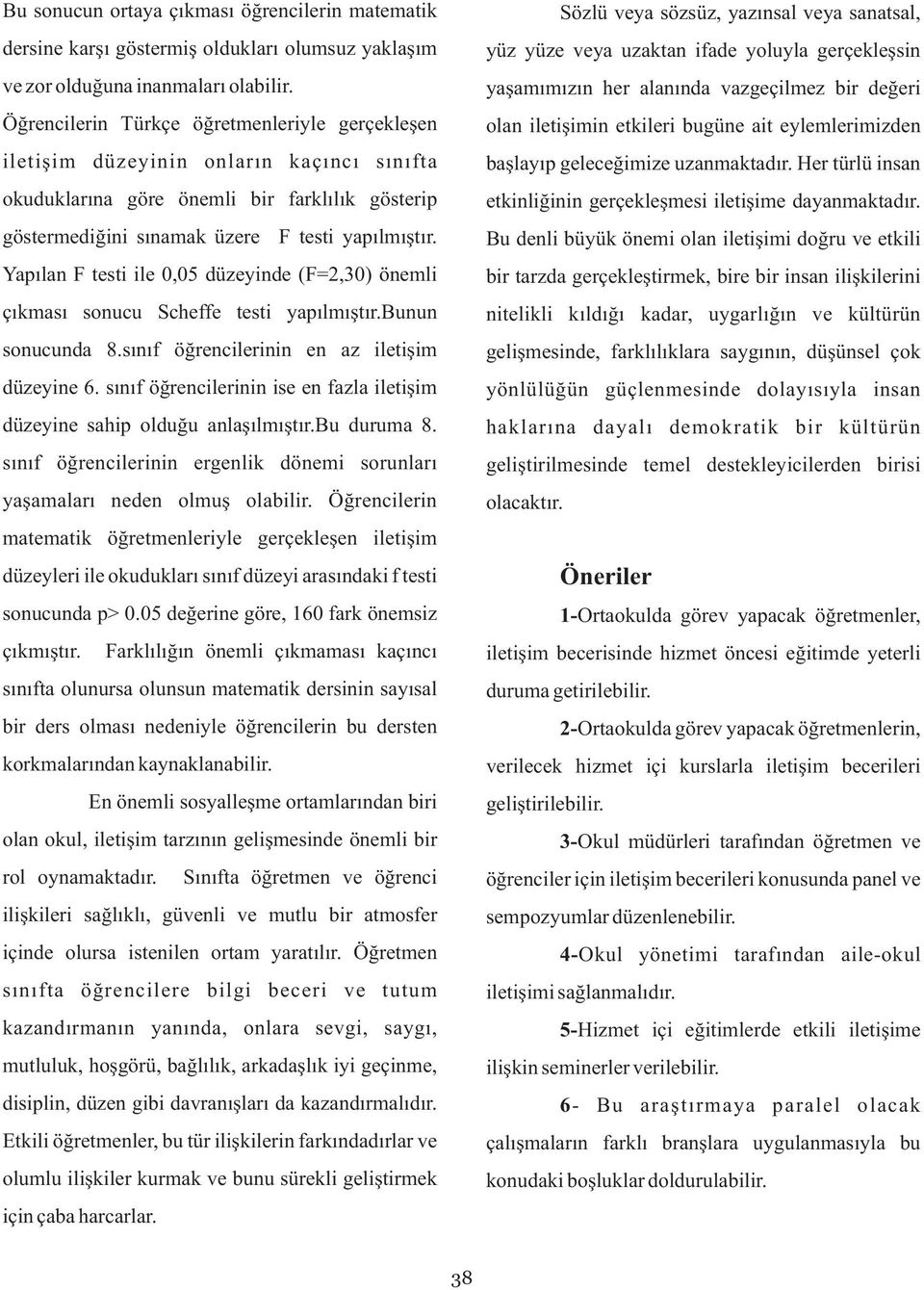 Bu sonucun ortaya çıkması öğrencilerin matematik dersine karşı göstermiş oldukları olumsuz yaklaşım ve zor olduğuna inanmaları olabilir.

Öğrencilerin Türkçe öğretmenleriyle gerçekleşen iletişim düzeyinin onların kaçıncı sınıfta okuduklarına göre önemli bir farklılık gösterip göstermediğini sınamak üzere F testi yapılmıştır. Yapılan F testi ile 0,05 düzeyinde (F=2,30) önemli çıkması sonucu Scheffe testi yapılmıştır.Bunun sonucunda 8.sınıf öğrencilerinin en az iletişim düzeyine 6. sınıf öğrencilerinin ise en fazla iletişim düzeyine sahip olduğu anlaşılmıştır.Bu duruma 8. sınıf öğrencilerinin ergenlik dönemi sorunları yaşamaları neden olmuş olabilir. Öğrencilerin matematik öğretmenleriyle gerçekleşen iletişim düzeyleri ile okudukları sınıf düzeyi arasındaki f testi sonucunda p> 0.05 değerine göre, 160 fark önemsiz çıkmıştır. Farklılığın önemli çıkmaması kaçıncı sınıfta olunursa olunsun matematik dersinin sayısal bir ders olması nedeniyle öğrencilerin bu dersten korkmalarından kaynaklanabilir.

En önemli sosyalleşme ortamlarından biri olan okul, iletişim tarzının gelişmesinde önemli bir rol oynamaktadır. Sınıfta öğretmen ve öğrenci ilişkileri sağlıklı, güvenli ve mutlu bir atmosfer içinde olursa istenilen ortam yaratılır. Öğretmen sınıfta öğrencilere bilgi beceri ve tutum kazandırmanın yanında, onlara sevgi, saygı, mutluluk, hoşgörü, bağlılık, arkadaşlık iyi geçinme, disiplin, düzen gibi davranışları da kazandırmalıdır. Etkili öğretmenler, bu tür ilişkilerin farkındadırlar ve olumlu ilişkiler kurmak ve bunu sürekli geliştirmek için çaba harcarlar.

Sözlü veya sözsüz, yazınsal veya sanatsal, yüz yüze veya uzaktan ifade yoluyla gerçekleşsin yaşamımızın her alanında vazgeçilmez bir değeri olan iletişimin etkileri bugüne ait eylemlerimizden başlayıp geleceğimize uzanmaktadır. Her türlü insan etkinliğinin gerçekleşmesi iletişime dayanmaktadır. Bu denli büyük önemi olan iletişimi doğru ve etkili bir tarzda gerçekleştirmek, bire bir insan ilişkilerini nitelikli kıldığı kadar, uygarlığın ve kültürün gelişmesinde, farklılıklara saygının, düşünsel çok yönlülüğün güçlenmesinde dolayısıyla insan haklarına dayalı demokratik bir kültürün geliştirilmesinde temel destekleyicilerden birisi olacaktır.

Öneriler

1-Ortaokulda görev yapacak öğretmenler, iletişim becerisinde hizmet öncesi eğitimde yeterli duruma getirilebilir.

2-Ortaokulda görev yapacak öğretmenlerin, verilecek hizmet içi kurslarla iletişim becerileri geliştirilebilir.

3-Okul müdürleri tarafından öğretmen ve öğrenciler için iletişim becerileri konusunda panel ve sempozyumlar düzenlenebilir.

4-Okul yönetimi tarafından aile-okul iletişimi sağlanmalıdır.

5-Hizmet içi eğitimlerde etkili iletişime ilişkin seminerler verilebilir.

6- Bu araştırmaya paralel olacak çalışmaların farklı branşlara uygulanmasıyla bu konudaki boşluklar doldurulabilir.

38